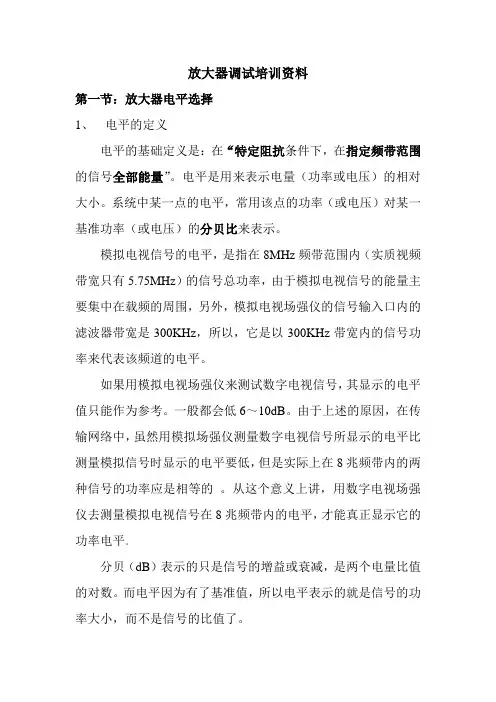 放大器调试培训资料

第一节：放大器电平选择

1、 电平的定义

电平的基础定义是：在“特定阻抗条件下，在指定频带范围的信号全部能量”。电平是用来表示电量（功率或电压）的相对大小。系统中某一点的电平，常用该点的功率（或电压）对某一基准功率（或电压）的分贝比来表示。

模拟电视信号的电平，是指在 8MHz 频带范围内（实质视频带宽只有 5.75MHz）的信号总功率，由于模拟电视信号的能量主要集中在载频的周围，另外，模拟电视场强仪的信号输入口内的滤波器带宽是 300KHz，所以，它是以 300KHz 带宽内的信号功率来代表该频道的电平。

如果用模拟电视场强仪来测试数字电视信号，其显示的电平值只能作为参考。一般都会低 6～10dB。由于上述的原因，在传输网络中，虽然用模拟场强仪测量数字电视信号所显示的电平比测量模拟信号时显示的电平要低，但是实际上在 8 兆频带内的两种信号的功率应是相等的 。从这个意义上讲，用数字电视场强仪去测量模拟电视信号在 8 兆频带内的电平，才能真正显示它的功率电平.

分贝（dB）表示的只是信号的增益或衰减，是两个电量比值的对数。而电平因为有了基准值，所以电平表示的就是信号的功率大小，而不是信号的比值了。